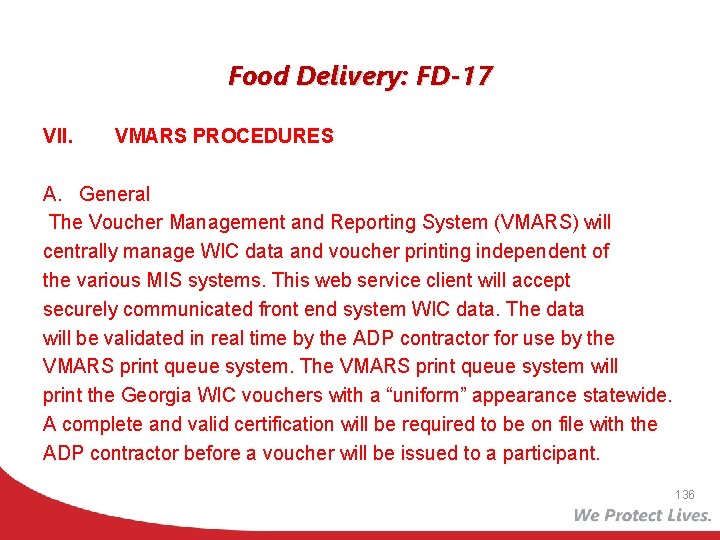 Food Delivery: FD-17

VII. VMARS PROCEDURES

A. General

The Voucher Management and Reporting System (VMARS) will centrally manage WIC data and voucher printing independent of the various MIS systems. This web service client will accept securely communicated front end system WIC data. The data will be validated in real time by the ADP contractor for use by the VMARS print queue system. The VMARS print queue system will print the Georgia WIC vouchers with a “uniform” appearance statewide. A complete and valid certification will be required to be on file with the ADP contractor before a voucher will be issued to a participant.

136

We Protect Lives.